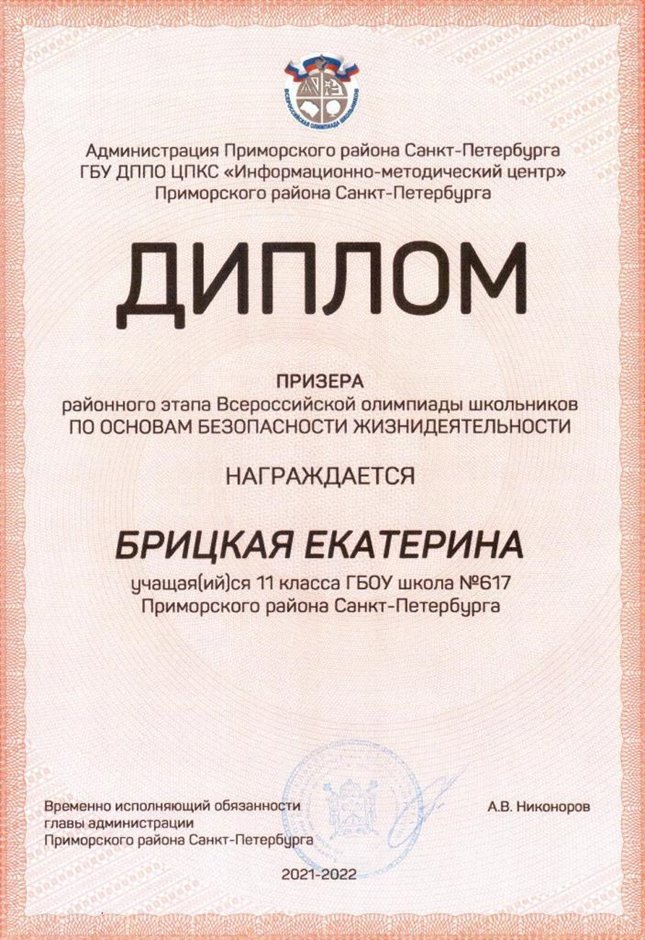 Администрация Приморского района Санкт-Петербурга
ГБУ ДППО ЦПКС «Информационно-методический центр»
Приморского района Санкт-Петербурга

ДИПЛОМ

ПРИЗЕРА
районного этапа Всероссийской олимпиады школьников
ПО ОСНОВАМ БЕЗОПАСНОСТИ ЖИЗНИДЕЯТЕЛЬНОСТИ

НАГРАЖДАЕТСЯ

БРИЦКАЯ ЕКАТЕРИНА
учащая(ий)ся 11 класса ГБОУ школа №617
Приморского района Санкт-Петербурга

Временно исполняющий обязанности
главы администрации
Приморского района Санкт-Петербурга

А.В. Никоноров

2021-2022